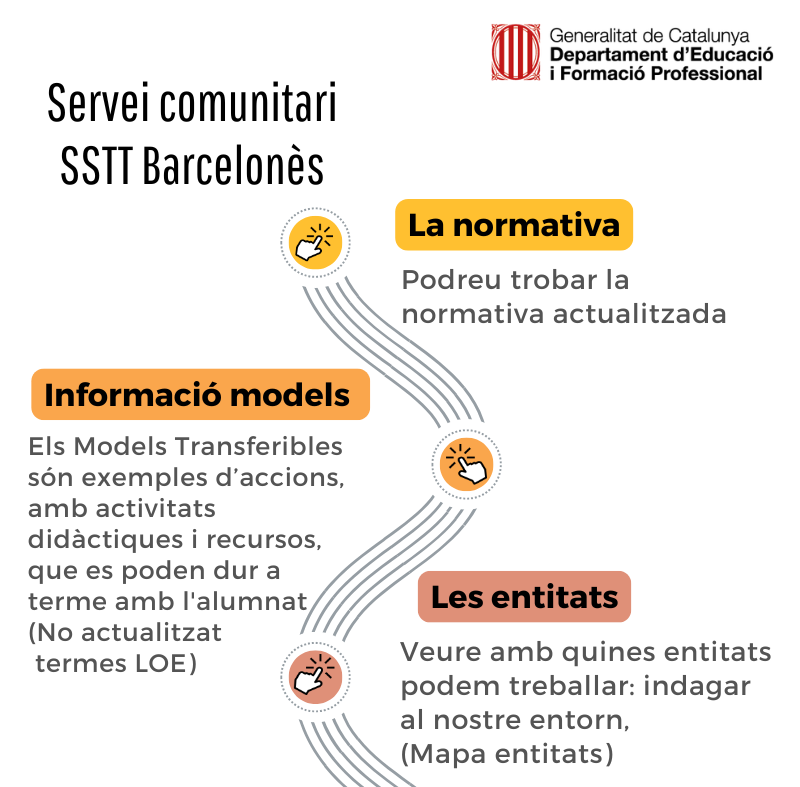 Generalitat de Catalunya
Departament d'Educació
i Formació Professional

Servei comunitari
SSTT Barcelonès

La normativa

Podreu trobar la normativa actualitzada

Informació models

Els Models Transferibles són exemples d'accions, amb activitats didàctiques i recursos, que es poden dur a terme amb l'alumnat (No actualitzat termes LOE)

Les entitats

Veure amb quines entitats podem treballar: indagar al nostre entorn, (Mapa entitats)